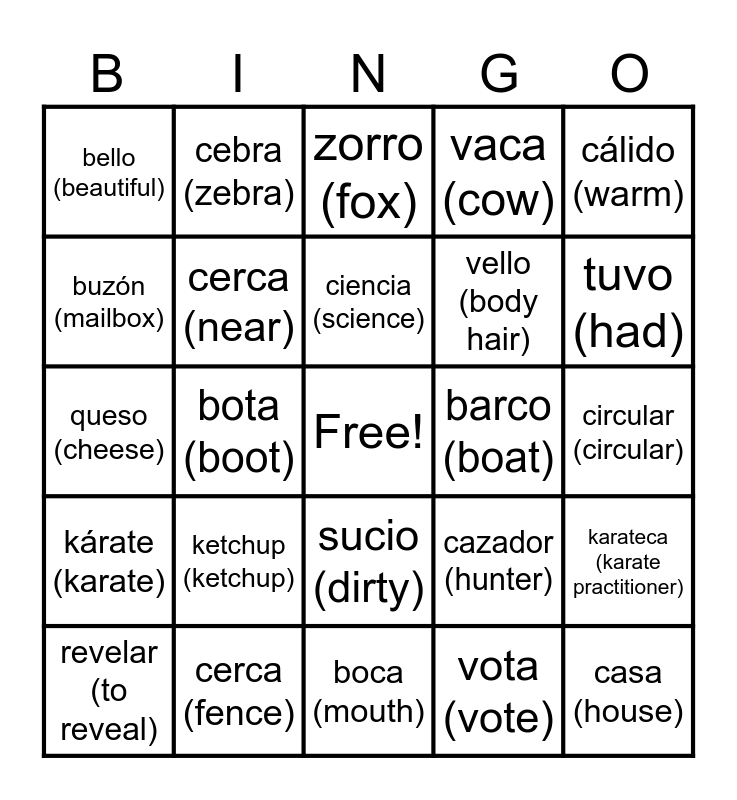 | B | I | N | G | O |
|---|---|---|---|---|
| bello (beautiful) | cebra (zebra) | zorro (fox) | vaca (cow) | cálido (warm) |
| buzón (mailbox) | cerca (near) | ciencia (science) | vello (body hair) | tuvo (had) |
| queso (cheese) | bota (boot) | Free! | barco (boat) | circular (circular) |
| kárate (karate) | ketchup (ketchup) | sucio (dirty) | cazador (hunter) | karateca (karate practitioner) |
| revelar (to reveal) | cerca (fence) | boca (mouth) | vota (vote) | casa (house) |